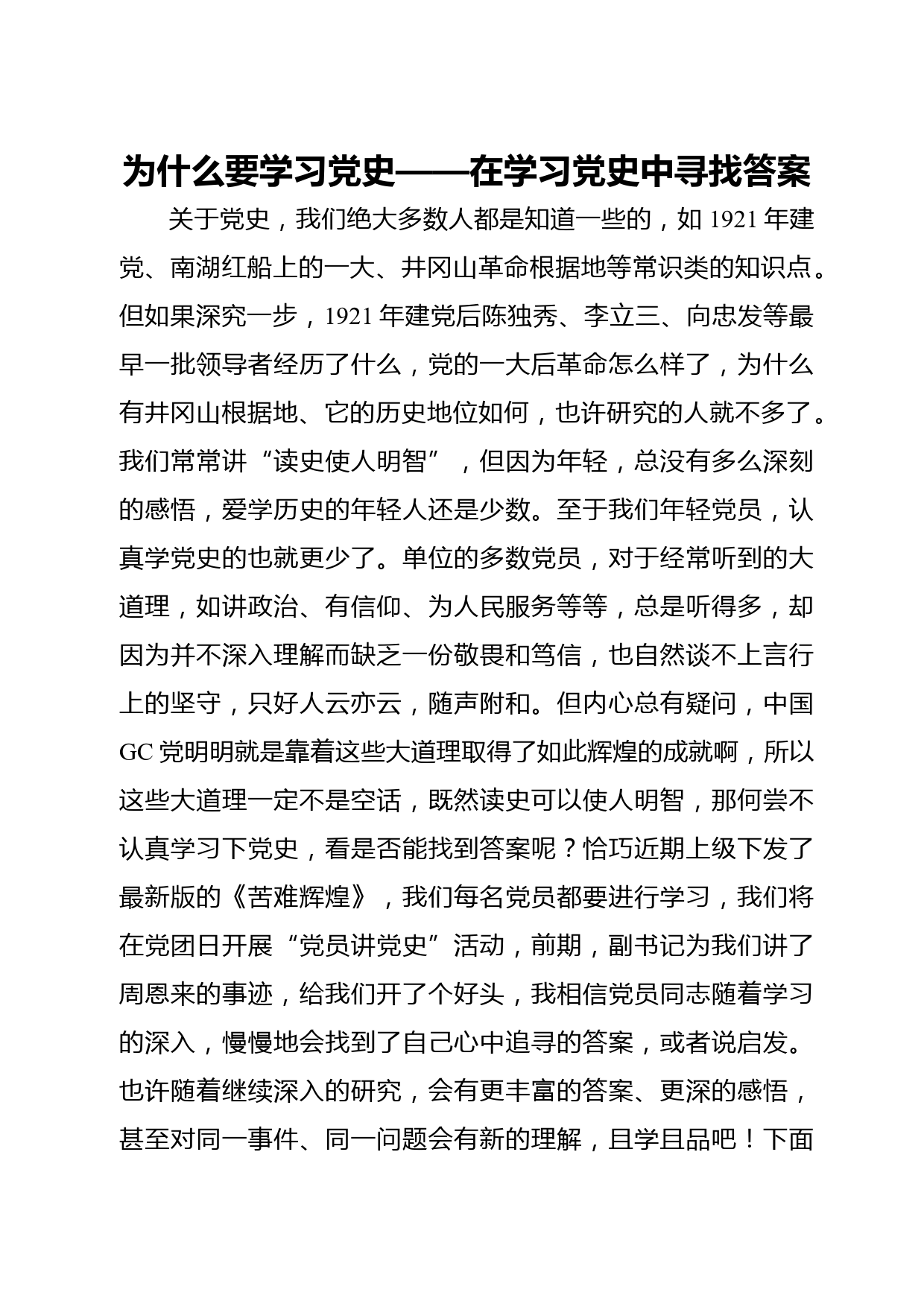 为什么要学习党史——在学习党史中寻找答案

关于党史，我们绝大多数人都是知道一些的，如 1921 年建党、南湖红船上的一大、井冈山革命根据地等常识类的知识点。但如果深究一步，1921 年建党后陈独秀、李立三、向忠发等最早一批领导者经历了什么，党的一大后革命怎么样了，为什么有井冈山根据地、它的历史地位如何，也许研究的人就不多了。我们常常讲“读史使人明智”，但因为年轻，总没有多么深刻的感悟，爱学历史的年轻人还是少数。至于我们年轻党员，认真学党史的也就更少了。单位的多数党员，对于经常听到的大道理，如讲政治、有信仰、为人民服务等等，总是听得多，却因为并不深入理解而缺乏一份敬畏和笃信，也自然谈不上言行上的坚守，只好人云亦云，随声附和。但内心总有疑问，中国 GC 党明明就是靠着这些大道理取得了如此辉煌的成就啊，所以这些大道理一定不是空话，既然读史可以使人明智，那何尝不认真学习下党史，看是否能找到答案呢？恰巧近期上级下发了最新版的《苦难辉煌》，我们每名党员都要进行学习，我们将在党团日开展“党员讲党史”活动，前期，副书记为我们讲了周恩来的事迹，给我们开了个好头，我相信党员同志随着学习的深入，慢慢地会找到了自己心中追寻的答案，或者说启发。也许随着继续深入的研究，会有更丰富的答案、更深的感悟，甚至对同一事件、同一问题会有新的理解，且学且品吧！下面